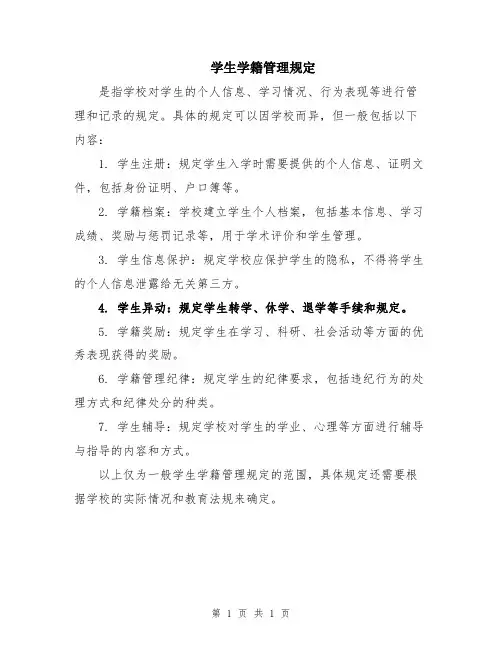 学生学籍管理规定

是指学校对学生的个人信息、学习情况、行为表现等进行管理和记录的规定。具体的规定可以因学校而异，但一般包括以下内容：

1. 学生注册：规定学生入学时需要提供的个人信息、证明文件，包括身份证明、户口簿等。

2. 学籍档案：学校建立学生个人档案，包括基本信息、学习成绩、奖励与惩罚记录等，用于学术评价和学生管理。

3. 学生信息保护：规定学校应保护学生的隐私，不得将学生的个人信息泄露给无关第三方。

4. 学生异动：规定学生转学、休学、退学等手续和规定。

5. 学籍奖励：规定学生在学习、科研、社会活动等方面的优秀表现获得的奖励。

6. 学籍管理纪律：规定学生的纪律要求，包括违纪行为的处理方式和纪律处分的种类。

7. 学生辅导：规定学校对学生的学业、心理等方面进行辅导与指导的内容和方式。

以上仅为一般学生学籍管理规定的范围，具体规定还需要根据学校的实际情况和教育法规来确定。

第 1 页 共 1 页